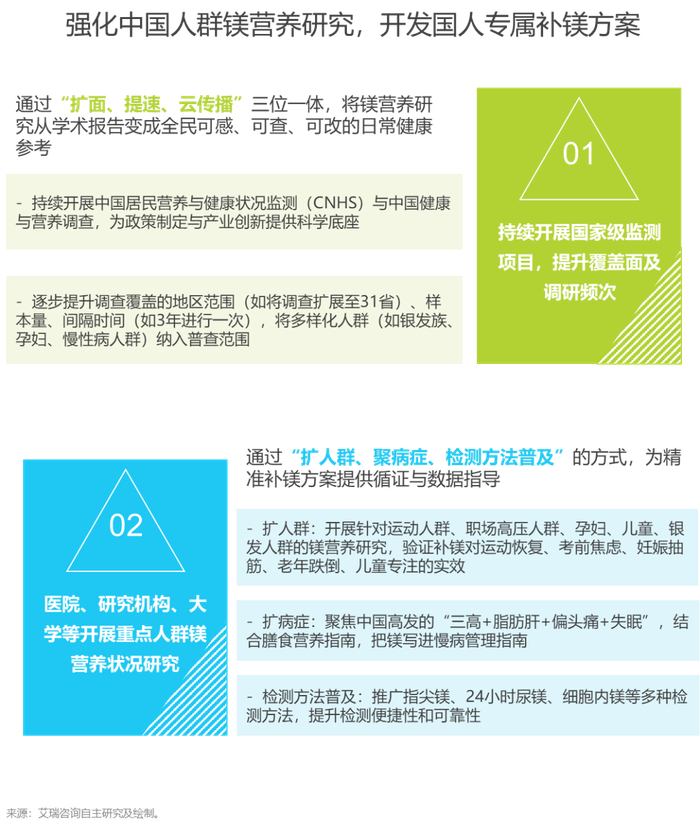 强化中国人群镁营养研究，开发国人专属补镁方案

通过“扩面、提速、云传播”三位一体，将镁营养研究从学术报告变成全民可感、可查、可改的日常健康参考

- 持续开展中国居民营养与健康状况监测（CNHS）与中国健康与营养调查，为政策制定与产业创新提供科学底座

- 逐步提升调查覆盖的地区范围（如将调查扩展至31省）、样本量、间隔时间（如3年进行一次），将多样化人群（如银发族、孕妇、慢性病人群）纳入普查范围

01

持续开展国家级监测项目，提升覆盖面及调研频次

02

医院、研究机构、大学等开展重点人群镁营养状况研究

通过“扩人群、聚病症、检测方法普及”的方式，为精准补镁方案提供循证与数据指导

- 扩人群：开展针对运动人群、职场高压人群、孕妇、儿童、银发人群的镁营养研究，验证补镁对运动恢复、考前焦虑、妊娠抽筋、老年跌倒、儿童专注的实效

- 扩病症：聚焦中国高发的“三高+脂肪肝+偏头痛+失眠”，结合膳食营养指南，把镁写进慢病管理指南

- 检测方法普及：推广指尖镁、24小时尿镁、细胞内镁等多种检测方法，提升检测便捷性和可靠性

来源：艾瑞咨询自主研究及绘制。